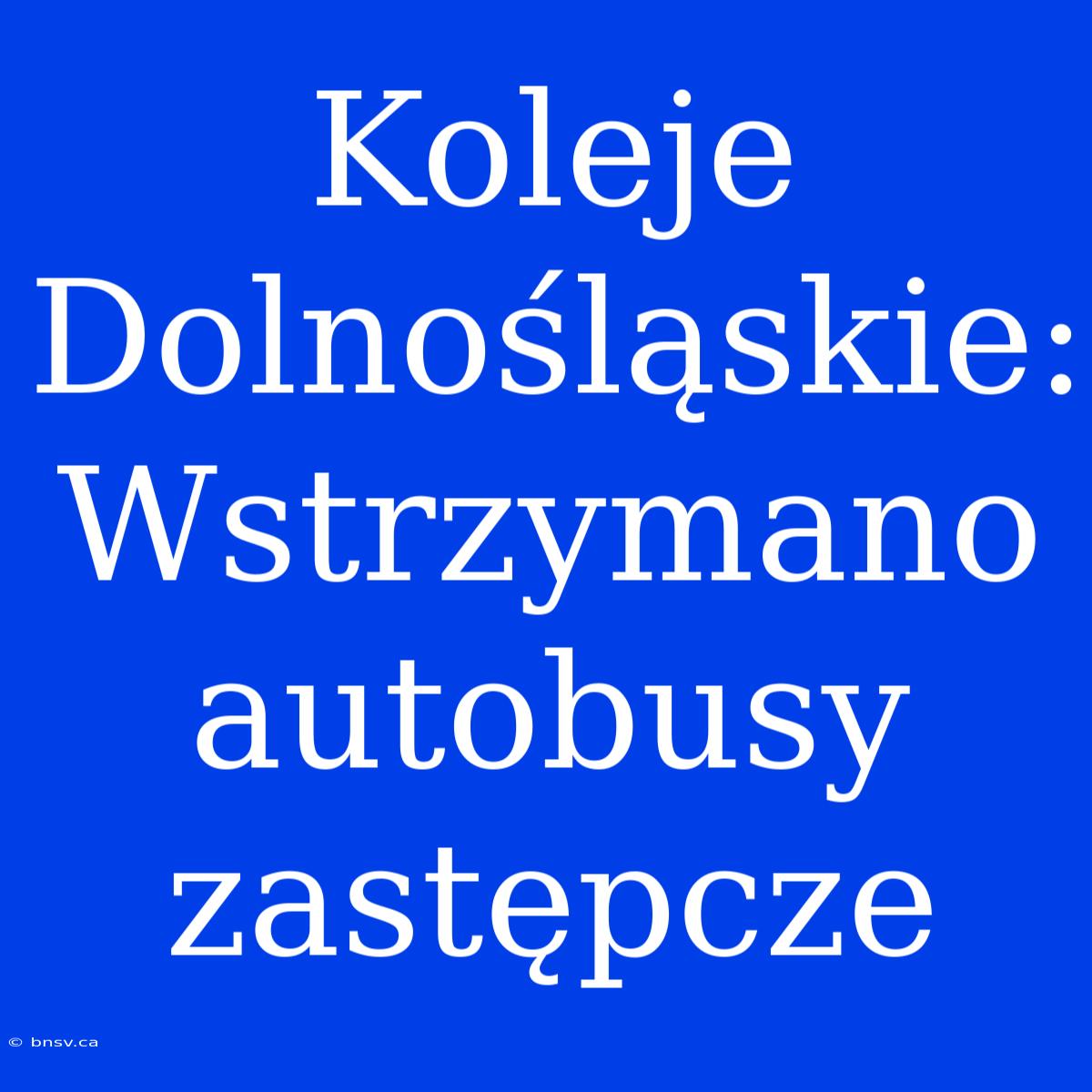 Koleje Dolnośląskie: Wstrzymano autobusy zastępcze

© bnsv.ca